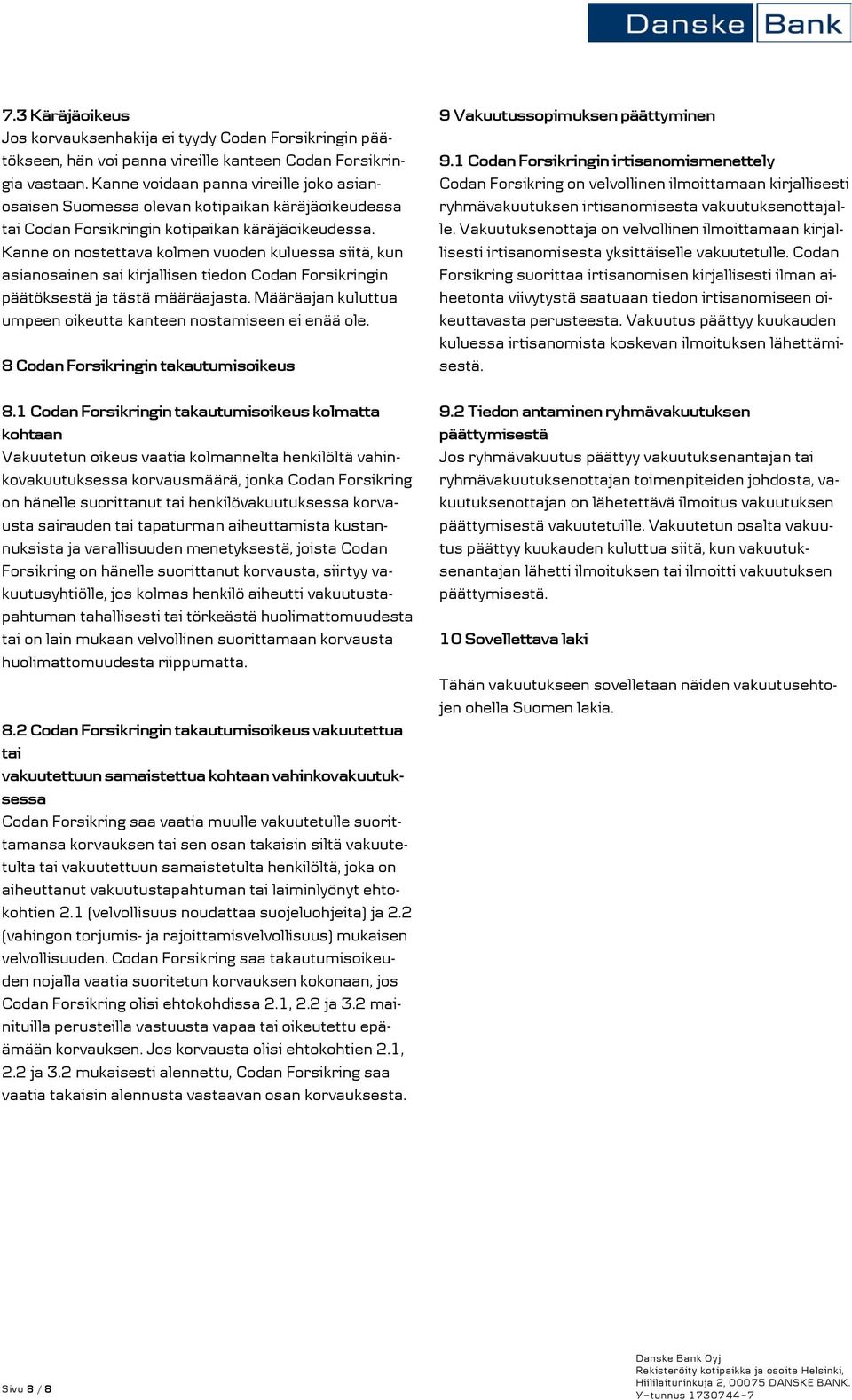 Danske Bank

7.3 Käräjäoikeus
Jos korvauksenhakija ei tyydy Codan Forsikringin päätökseen, hän voi panna vireille kanteen Codan Forsikringia vastaan. Kanne voidaan panna vireille joko asianosaisen Suomessa olevan kotipaikan käräjäoikeudessa tai Codan Forsikringin kotipaikan käräjäoikeudessa. Kanne on nostettava kolmen vuoden kuluessa siitä, kun asianosainen sai kirjallisen tiedon Codan Forsikringin päätöksestä ja tästä määräajasta. Määräajan kuluttua umpeen oikeutta kanteen nostamiseen ei enää ole.

8 Codan Forsikringin takautumisoikeus

8.1 Codan Forsikringin takautumisoikeus kolmatta kohtaan
Vakuutetun oikeus vaatia kolmannelta henkilöltä vahinkovakuutuksessa korvausmäärä, jonka Codan Forsikring on hänelle suorittanut tai henkilövakuutuksessa korvausta sairauden tai tapaturman aiheuttamista kustannuksista ja varallisuuden menetyksestä, joista Codan Forsikring on hänelle suorittanut korvausta, siirtyy vakuutusyhtiölle, jos kolmas henkilö aiheutti vakuutustapahtuman tahallisesti tai törkeästä huolimattomuudesta tai on lain mukaan velvollinen suorittamaan korvausta huolimattomuudesta riippumatta.

8.2 Codan Forsikringin takautumisoikeus vakuutettua tai
vakuutettuun samaistettua kohtaan vahinkovakuutuksessa
Codan Forsikring saa vaatia muulle vakuutetulle suorittamansa korvauksen tai sen osan takaisin siltä vakuutetulta tai vakuutettuun samaistetulta henkilöltä, joka on aiheuttanut vakuutustapahtuman tai laiminlyönyt ehtokohtien 2.1 (velvollisuus noudattaa suojeluohjeita) ja 2.2 (vahingon torjumis- ja rajoittamisvelvollisuus) mukaisen velvollisuuden. Codan Forsikring saa takautumisoikeuden nojalla vaatia suoritetun korvauksen kokonaan, jos Codan Forsikring olisi ehtokohdissa 2.1, 2.2 ja 3.2 mainituilla perusteilla vastuusta vapaa tai oikeutettu epäämään korvauksen. Jos korvausta olisi ehtokohtien 2.1, 2.2 ja 3.2 mukaisesti alennettu, Codan Forsikring saa vaatia takaisin alennusta vastaavan osan korvauksesta.

9 Vakuutussopimuksen päättyminen

9.1 Codan Forsikringin irtisanomismenettely
Codan Forsikring on velvollinen ilmoittamaan kirjallisesti ryhmävakuutuksen irtisanomisesta vakuutuksenottajalle. Vakuutuksenottaja on velvollinen ilmoittamaan kirjallisesti irtisanomisesta yksittäiselle vakuutetulle. Codan Forsikring suorittaa irtisanomisen kirjallisesti ilman aiheetonta viivytystä saatuaan tiedon irtisanomiseen oikeuttavasta perusteesta. Vakuutus päättyy kuukauden kuluessa irtisanomista koskevan ilmoituksen lähettämisestä.

9.2 Tiedon antaminen ryhmävakuutuksen päättymisestä
Jos ryhmävakuutus päättyy vakuutuksenantajan tai ryhmävakuutuksenottajan toimenpiteiden johdosta, vakuutuksenottajan on lähetettävä ilmoitus vakuutuksen päättymisestä vakuutetuille. Vakuutetun osalta vakuutus päättyy kuukauden kuluttua siitä, kun vakuutuksenantajan lähetti ilmoituksen tai ilmoitti vakuutuksen päättymisestä.

10 Sovellettava laki

Tähän vakuutukseen sovelletaan näiden vakuutusehtojen ohella Suomen lakia.

Sivu 8 / 8

Danske Bank Oyj
Rekisteröity kotipaikka ja osoite Helsinki, Hiililaiturinkuja 2, 00075 DANSKE BANK.
Y-tunnus 1730744-7